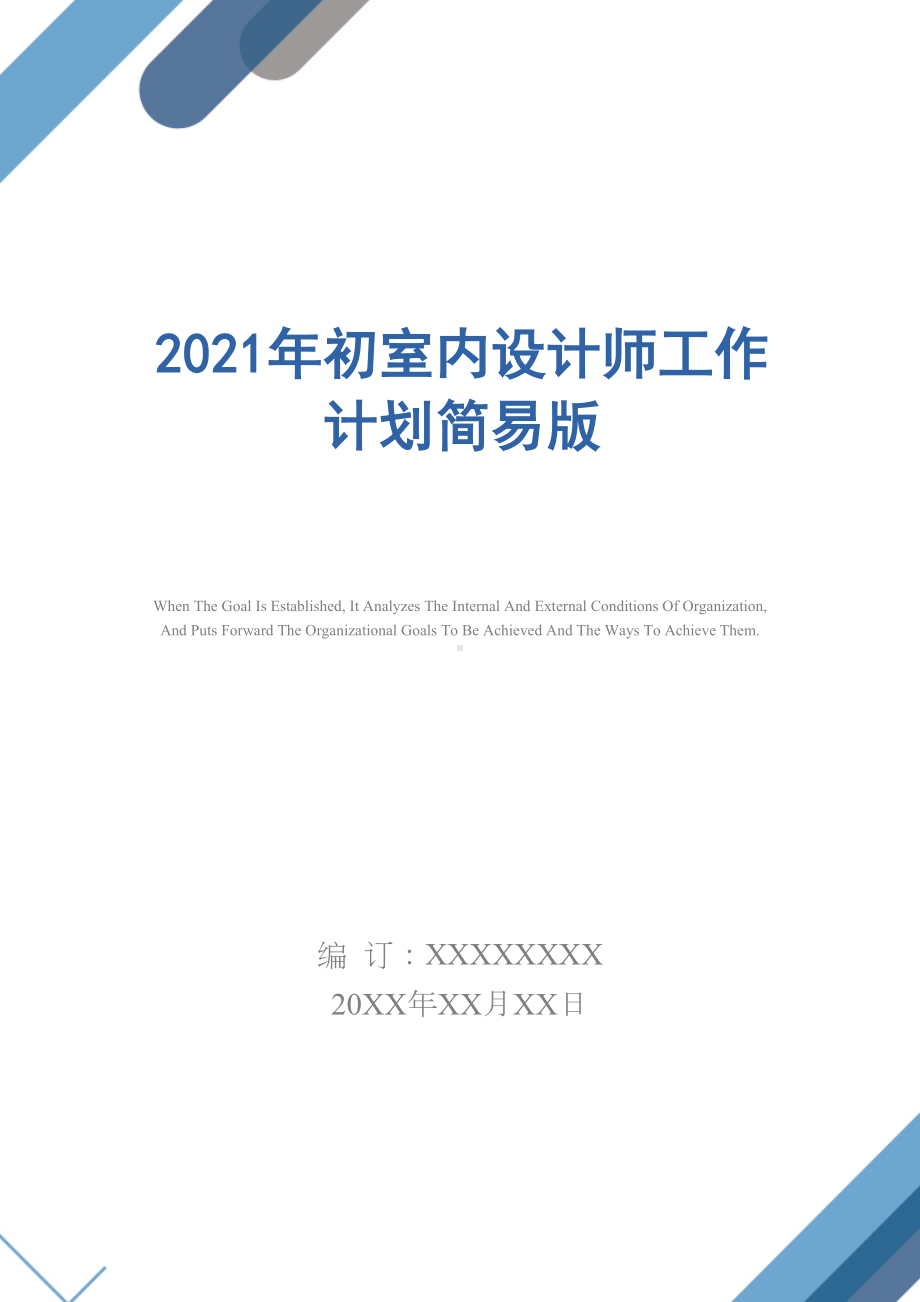 2021年初室内设计师工作计划简易版

When The Goal Is Established, It Analyzes The Internal And External Conditions Of Organization, And Puts Forward The Organizational Goals To Be Achieved And The Ways To Achieve Them.

编 订：XXXXXXXX
20XX年XX月XX日